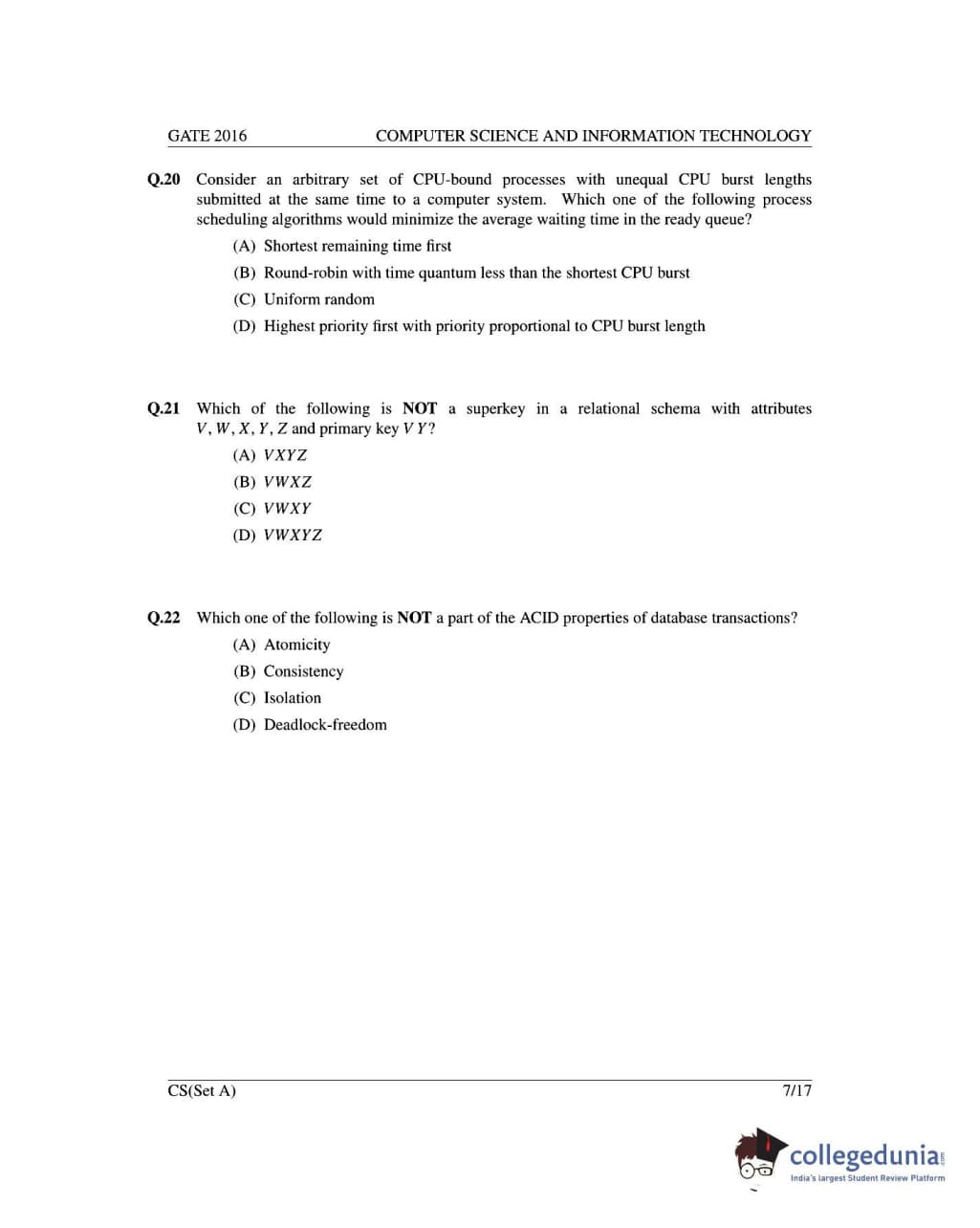 GATE 2016 COMPUTER SCIENCE AND INFORMATION TECHNOLOGY

Q.20 Consider an arbitrary set of CPU-bound processes with unequal CPU burst lengths submitted at the same time to a computer system. Which one of the following process scheduling algorithms would minimize the average waiting time in the ready queue?

(A) Shortest remaining time first
(B) Round-robin with time quantum less than the shortest CPU burst
(C) Uniform random
(D) Highest priority first with priority proportional to CPU burst length

Q.21 Which of the following is NOT a superkey in a relational schema with attributes $V, W, X, Y, Z$ and primary key $V\,Y$?

(A) $VXYZ$
(B) $VWXZ$
(C) $VWXY$
(D) $VWXYZ$

Q.22 Which one of the following is NOT a part of the ACID properties of database transactions?

(A) Atomicity
(B) Consistency
(C) Isolation
(D) Deadlock-freedom

CS(Set A) 7/17

collegedunia.com
India's largest Student Review Platform